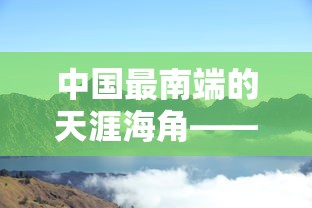 中国最南端的天涯海角——